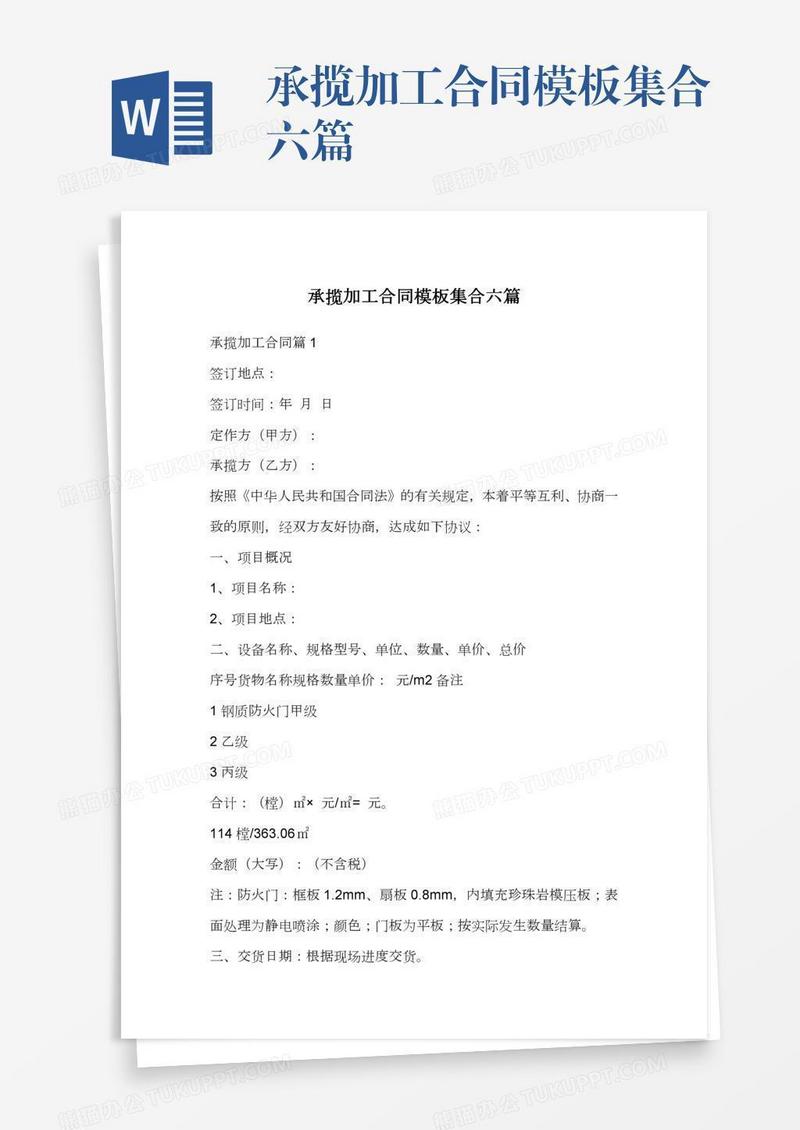 W

承揽加工合同模板集合六篇

熊猫办公 TUKUPPT.COM

承揽加工合同模板集合六篇

承揽加工合同篇1

签订地点：

签订时间：年 月 日

定作方（甲方）：

承揽方（乙方）：

按照《中华人民共和国合同法》的有关规定，本着平等互利、协商一致的原则，经双方友好协商，达成如下协议：

一、项目概况

1、项目名称：

2、项目地点：

二、设备名称、规格型号、单位、数量、单价、总价

序号货物名称规格数量单价： 元/m2 备注

1 钢质防火门甲级

2 乙级

3 丙级

合计：（樘）㎡× 元/㎡= 元。

114 樘/363.06㎡

金额（大写）：（不含税）

注：防火门：框板 1.2mm、扇板 0.8mm，内填充珍珠岩模压板；表面处理为静电喷涂；颜色；门板为平板；按实际发生数量结算。

三、交货日期：根据现场进度交货。